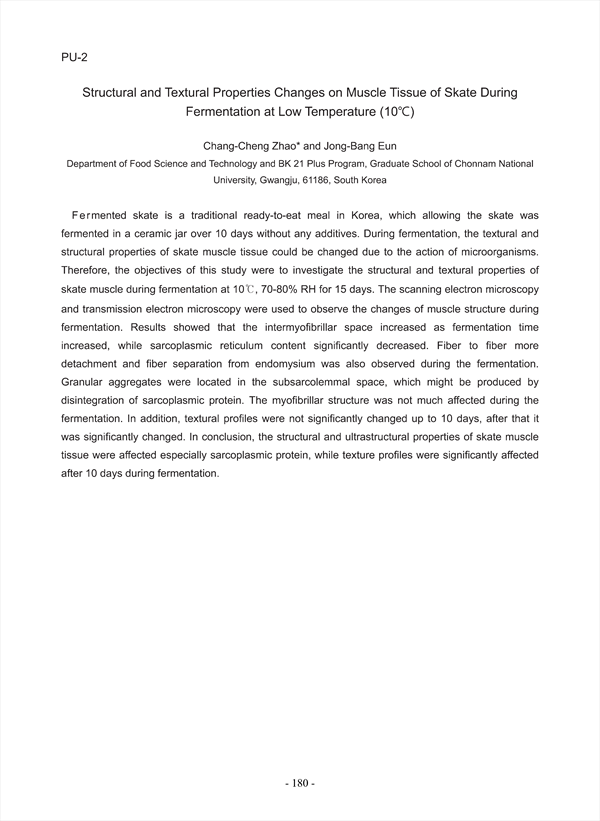 PU-2

Structural and Textural Properties Changes on Muscle Tissue of Skate During Fermentation at Low Temperature (10℃)

Chang-Cheng Zhao* and Jong-Bang Eun

Department of Food Science and Technology and BK 21 Plus Program, Graduate School of Chonnam National University, Gwangju, 61186, South Korea

Fermented skate is a traditional ready-to-eat meal in Korea, which allowing the skate was fermented in a ceramic jar over 10 days without any additives. During fermentation, the textural and structural properties of skate muscle tissue could be changed due to the action of microorganisms. Therefore, the objectives of this study were to investigate the structural and textural properties of skate muscle during fermentation at 10℃, 70-80% RH for 15 days. The scanning electron microscopy and transmission electron microscopy were used to observe the changes of muscle structure during fermentation. Results showed that the intermyofibrillar space increased as fermentation time increased, while sarcoplasmic reticulum content significantly decreased. Fiber to fiber more detachment and fiber separation from endomysium was also observed during the fermentation. Granular aggregates were located in the subsarcolemmal space, which might be produced by disintegration of sarcoplasmic protein. The myofibrillar structure was not much affected during the fermentation. In addition, textural profiles were not significantly changed up to 10 days, after that it was significantly changed. In conclusion, the structural and ultrastructural properties of skate muscle tissue were affected especially sarcoplasmic protein, while texture profiles were significantly affected after 10 days during fermentation.

- 180 -